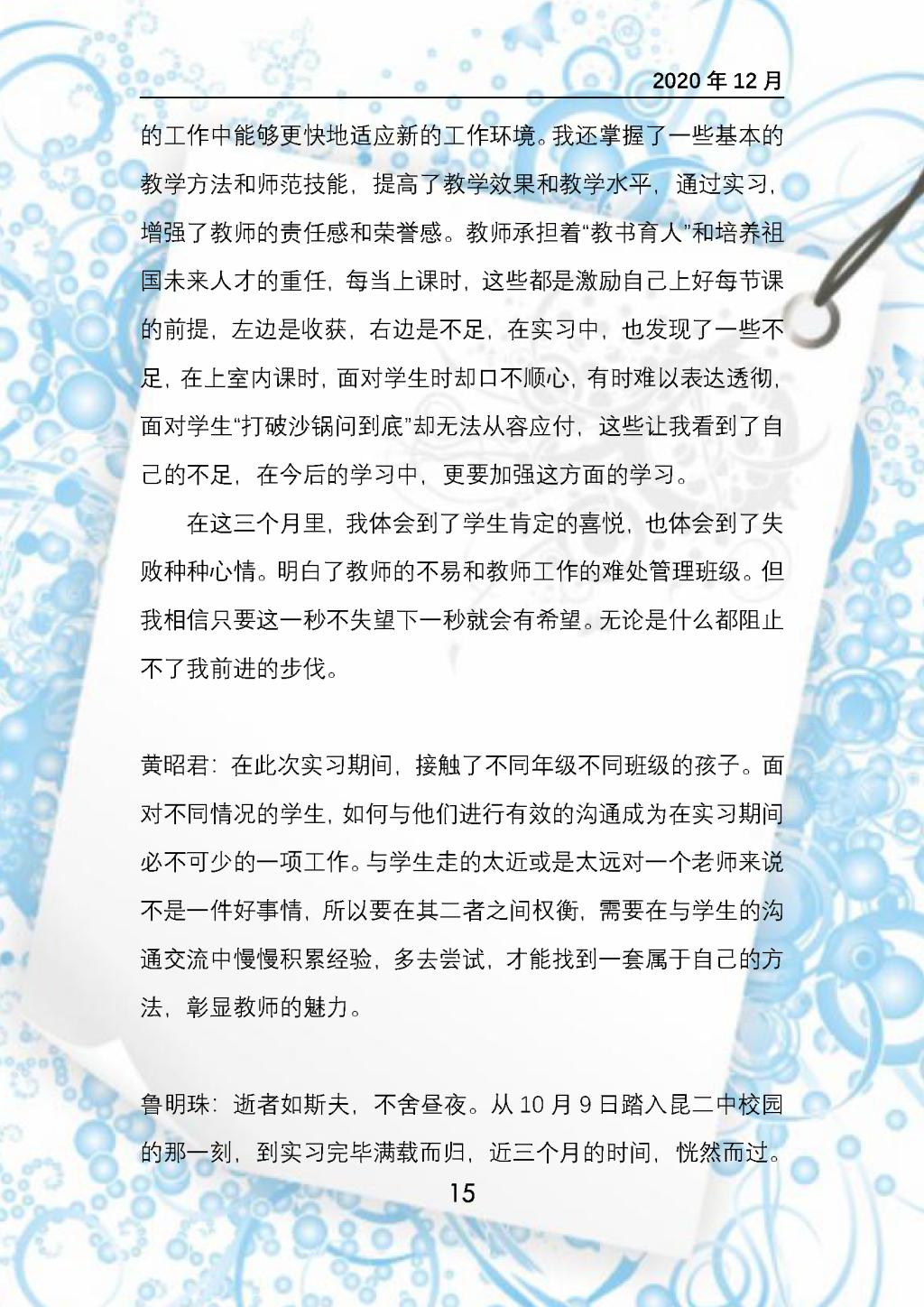 2020 年 12 月

的工作中能够更快地适应新的工作环境。我还掌握了一些基本的教学方法和师范技能，提高了教学效果和教学水平，通过实习，增强了教师的责任感和荣誉感。教师承担着“教书育人”和培养祖国未来人才的重任，每当上课时，这些都是激励自己上好每节课的前提，左边是收获，右边是不足，在实习中，也发现了一些不足，在上室内课时，面对学生时却口不顺心，有时难以表达透彻，面对学生“打破沙锅问到底”却无法从容应付，这些让我看到了自己的不足，在今后的学习中，更要加强这方面的学习。

在这三个月里，我体会到了学生肯定的喜悦，也体会到了失败种种心情。明白了教师的不易和教师工作的难处管理班级。但我相信只要这一秒不失望下一秒就会有希望。无论是什么都阻止不了我前进的步伐。

黄昭君：在此次实习期间，接触了不同年级不同班级的孩子。面对不同情况的学生，如何与他们进行有效的沟通成为在实习期间必不可少的一项工作。与学生走的太近或是太远对一个老师来说不是一件好事情，所以要在其二者之间权衡，需要在与学生的沟通交流中慢慢积累经验，多去尝试，才能找到一套属于自己的方法，彰显教师的魅力。

鲁明珠：逝者如斯夫，不舍昼夜。从 10 月 9 日踏入昆二中校园的那一刻，到实习完毕满载而归，近三个月的时间，恍然而过。

15